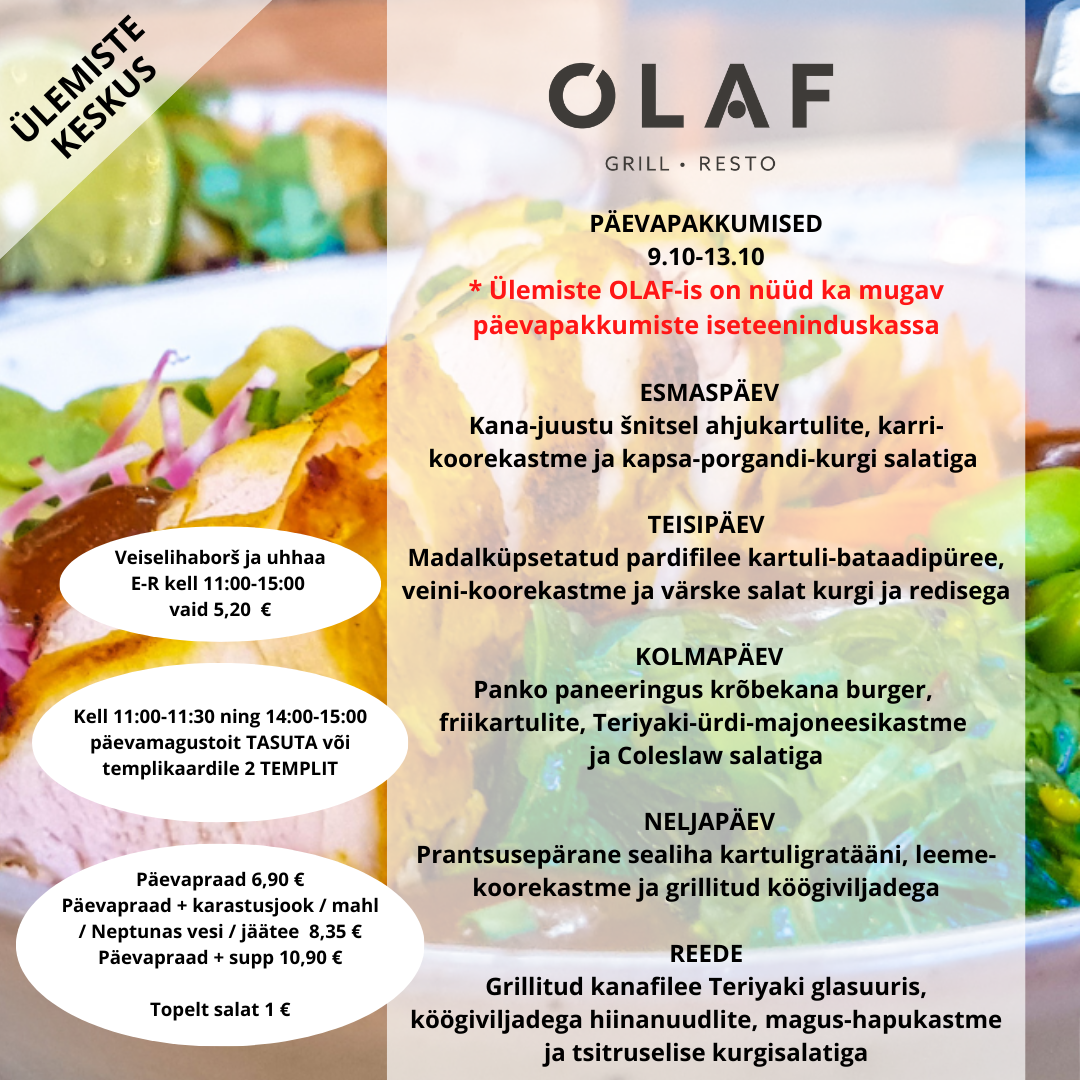 ÜLEMISTE KESKUS

OLAF
GRILL • RESTO

PÄEVAPAKKUMISED
9.10-13.10
* Ülemiste OLAF-is on nüüd ka mugav päevapakkumiste iseteeninduskassa

ESMASPÄEV
Kana-juustu šnitsel ahjukartulite, karri-koorekastme ja kapsa-porgandi-kurgi salatiga

TEISIPÄEV
Madalküpsetatud pardifilee kartuli-bataadipüree, veini-koorekastme ja värske salat kurgi ja redisega

KOLMAPÄEV
Panko paneeringus krõbekana burger, friikartulite, Teriyaki-ürdi-majoneesikastme ja Coleslaw salatiga

NELJAPÄEV
Prantsusepärane sealiha kartuligratääni, leeme-koorekastme ja grillitud köögiviljadega

REEDE
Grillitud kanafilee Teriyaki glasuuris, köögiviljadega hiinanuudlite, magus-hapukastme ja tsitruselise kurgisalatiga

Veiselihaborš ja uhhaa
E-R kell 11:00-15:00
vaid 5,20 €

Kell 11:00-11:30 ning 14:00-15:00 päevamagustoit TASUTA või templikaardile 2 TEMPLIT

Päevapraad 6,90 €
Päevapraad + karastusjook / mahl / Neptunas vesi / jäätee 8,35 €
Päevapraad + supp 10,90 €

Topelt salat 1 €